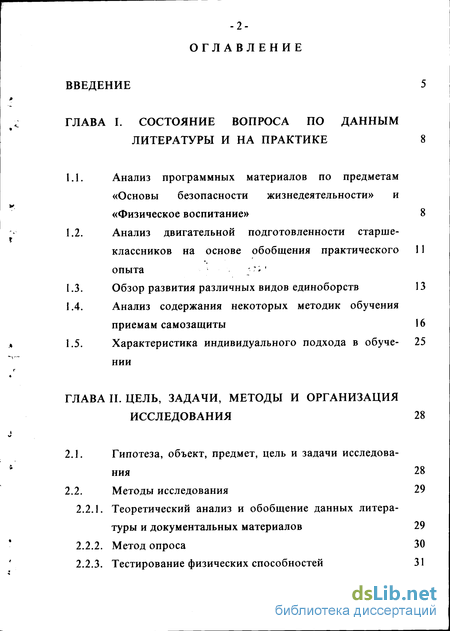 - 2 -

ОГЛАВЛЕНИЕ

ВВЕДЕНИЕ 5

ГЛАВА I. СОСТОЯНИЕ ВОПРОСА ПО ДАННЫМ ЛИТЕРАТУРЫ И НА ПРАКТИКЕ 8

1.1. Анализ программных материалов по предметам «Основы безопасности жизнедеятельности» и «Физическое воспитание» 8

1.2. Анализ двигательной подготовленности старшеклассников на основе обобщения практического опыта 11

1.3. Обзор развития различных видов единоборств 13

1.4. Анализ содержания некоторых методик обучения приемам самозащиты 16

1.5. Характеристика индивидуального подхода в обучении 25

ГЛАВА II. ЦЕЛЬ, ЗАДАЧИ, МЕТОДЫ И ОРГАНИЗАЦИЯ ИССЛЕДОВАНИЯ 28

2.1. Гипотеза, объект, предмет, цель и задачи исследования 28

2.2. Методы исследования 29

2.2.1. Теоретический анализ и обобщение данных литературы и документальных материалов 29

2.2.2. Метод опроса 30

2.2.3. Тестирование физических способностей 31

dsLib.net
библиотека диссертаций